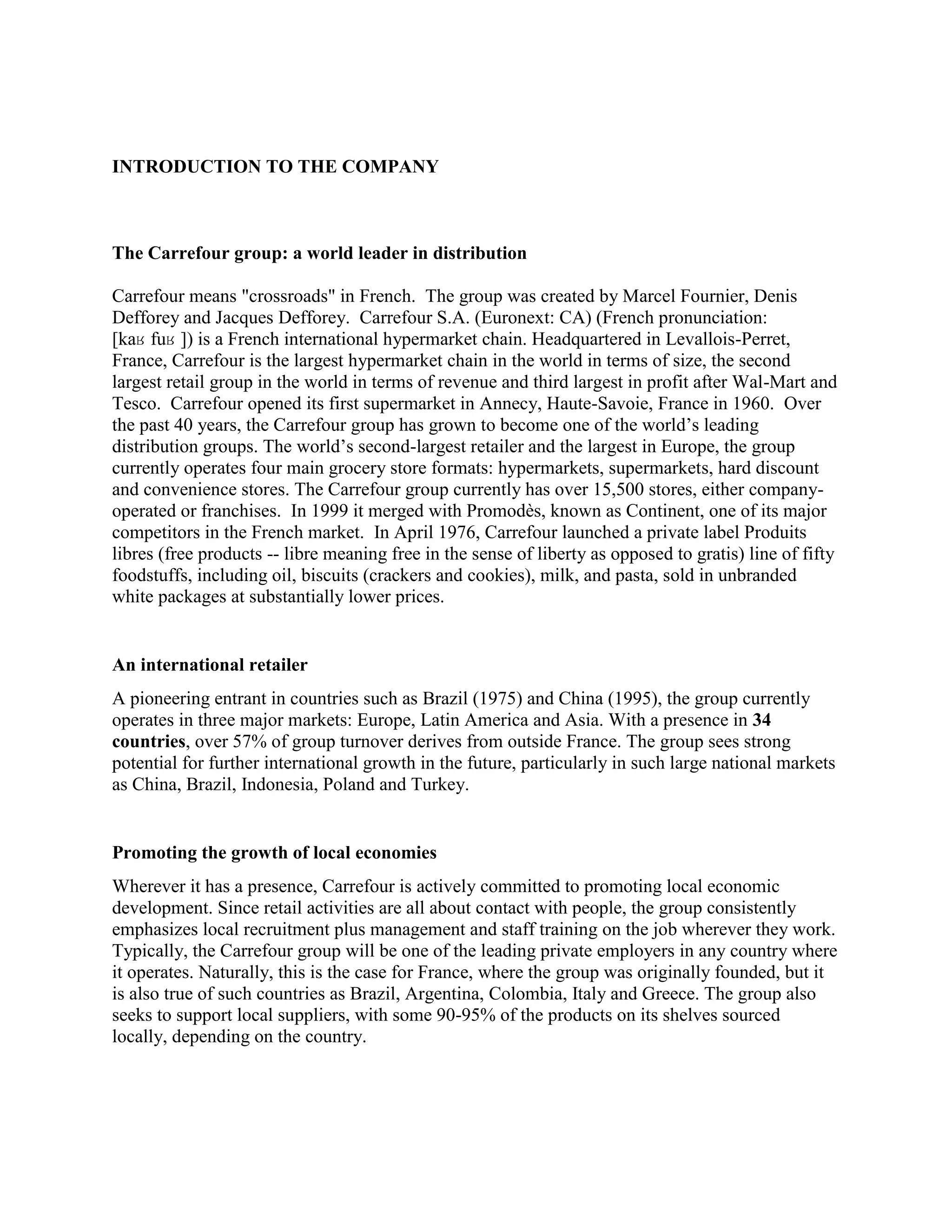 INTRODUCTION TO THE COMPANY

The Carrefour group: a world leader in distribution

Carrefour means "crossroads" in French. The group was created by Marcel Fournier, Denis Defforey and Jacques Defforey. Carrefour S.A. (Euronext: CA) (French pronunciation: [kaʁ fuʁ ]) is a French international hypermarket chain. Headquartered in Levallois-Perret, France, Carrefour is the largest hypermarket chain in the world in terms of size, the second largest retail group in the world in terms of revenue and third largest in profit after Wal-Mart and Tesco. Carrefour opened its first supermarket in Annecy, Haute-Savoie, France in 1960. Over the past 40 years, the Carrefour group has grown to become one of the world's leading distribution groups. The world's second-largest retailer and the largest in Europe, the group currently operates four main grocery store formats: hypermarkets, supermarkets, hard discount and convenience stores. The Carrefour group currently has over 15,500 stores, either company-operated or franchises. In 1999 it merged with Promodès, known as Continent, one of its major competitors in the French market. In April 1976, Carrefour launched a private label Produits libres (free products -- libre meaning free in the sense of liberty as opposed to gratis) line of fifty foodstuffs, including oil, biscuits (crackers and cookies), milk, and pasta, sold in unbranded white packages at substantially lower prices.

An international retailer

A pioneering entrant in countries such as Brazil (1975) and China (1995), the group currently operates in three major markets: Europe, Latin America and Asia. With a presence in 34 countries, over 57% of group turnover derives from outside France. The group sees strong potential for further international growth in the future, particularly in such large national markets as China, Brazil, Indonesia, Poland and Turkey.

Promoting the growth of local economies

Wherever it has a presence, Carrefour is actively committed to promoting local economic development. Since retail activities are all about contact with people, the group consistently emphasizes local recruitment plus management and staff training on the job wherever they work. Typically, the Carrefour group will be one of the leading private employers in any country where it operates. Naturally, this is the case for France, where the group was originally founded, but it is also true of such countries as Brazil, Argentina, Colombia, Italy and Greece. The group also seeks to support local suppliers, with some 90-95% of the products on its shelves sourced locally, depending on the country.